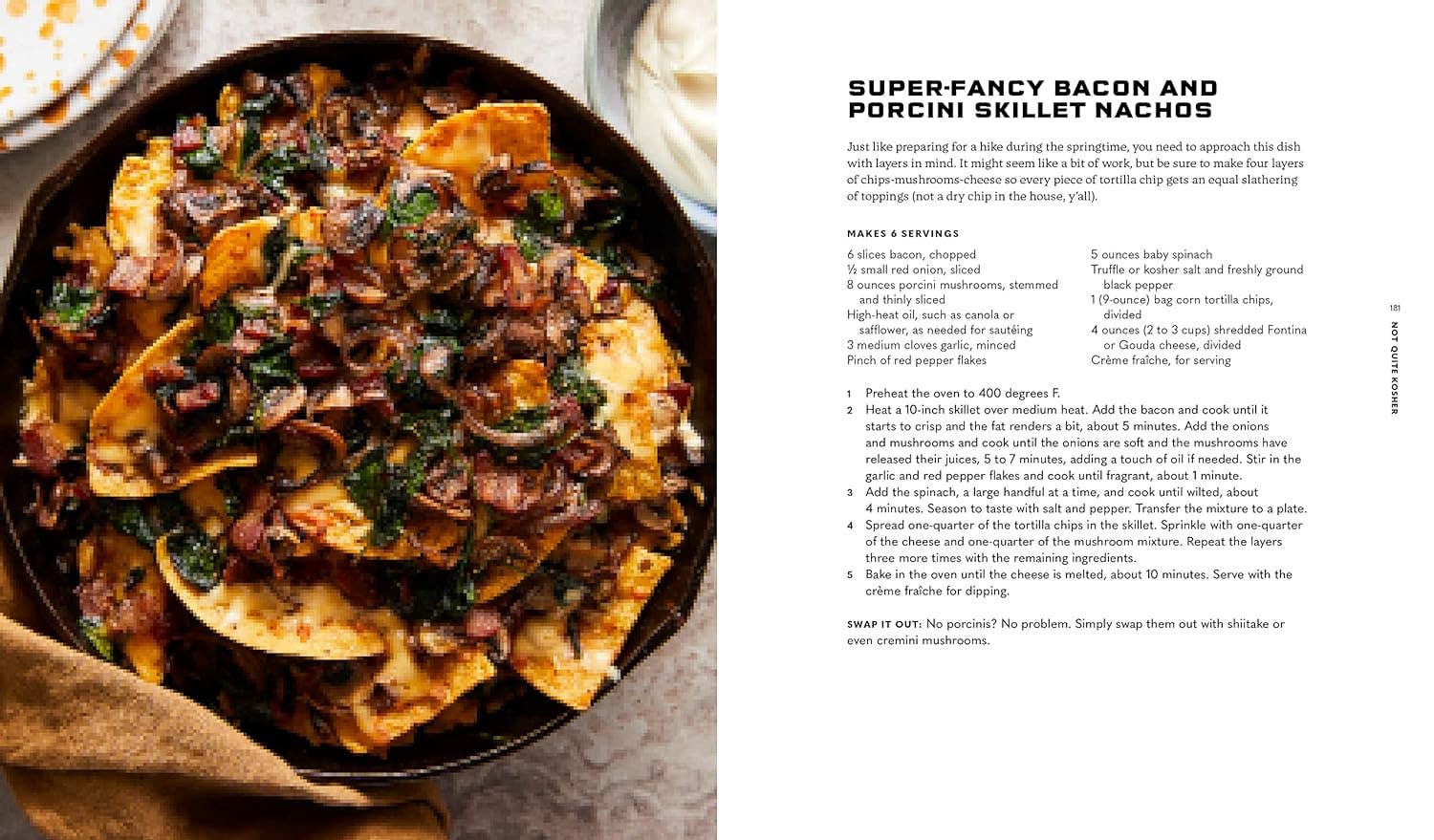 SUPER-FANCY BACON AND PORCINI SKILLET NACHOS

Just like preparing for a hike during the springtime, you need to approach this dish with layers in mind. It might seem like a bit of work, but be sure to make four layers of chips-mushrooms-cheese so every piece of tortilla chip gets an equal slathering of toppings (not a dry chip in the house, y'all).

MAKES 6 SERVINGS

6 slices bacon, chopped
½ small red onion, sliced
8 ounces porcini mushrooms, stemmed and thinly sliced
High-heat oil, such as canola or safflower, as needed for sautéing
3 medium cloves garlic, minced
Pinch of red pepper flakes

5 ounces baby spinach
Truffle or kosher salt and freshly ground black pepper
1 (9-ounce) bag corn tortilla chips, divided
4 ounces (2 to 3 cups) shredded Fontina or Gouda cheese, divided
Crème fraîche, for serving

1 Preheat the oven to 400 degrees F.
2 Heat a 10-inch skillet over medium heat. Add the bacon and cook until it starts to crisp and the fat renders a bit, about 5 minutes. Add the onions and mushrooms and cook until the onions are soft and the mushrooms have released their juices, 5 to 7 minutes, adding a touch of oil if needed. Stir in the garlic and red pepper flakes and cook until fragrant, about 1 minute.
3 Add the spinach, a large handful at a time, and cook until wilted, about 4 minutes. Season to taste with salt and pepper. Transfer the mixture to a plate.
4 Spread one-quarter of the tortilla chips in the skillet. Sprinkle with one-quarter of the cheese and one-quarter of the mushroom mixture. Repeat the layers three more times with the remaining ingredients.
5 Bake in the oven until the cheese is melted, about 10 minutes. Serve with the crème fraîche for dipping.

SWAP IT OUT: No porcinis? No problem. Simply swap them out with shiitake or even cremini mushrooms.

181
NOT QUITE KOSHER